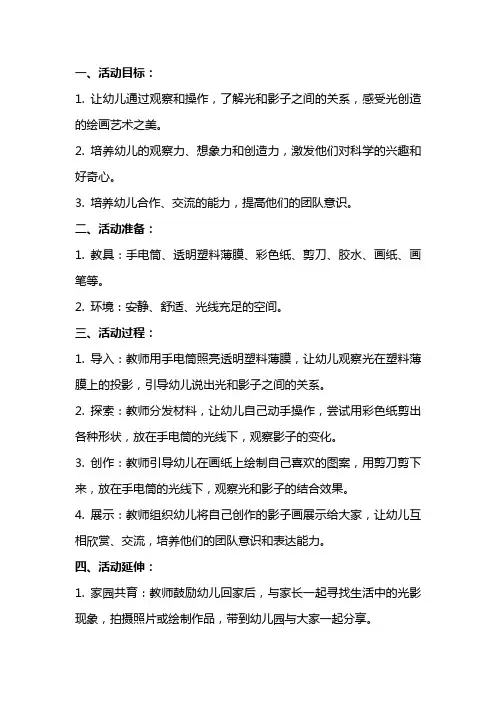 一、活动目标：

1. 让幼儿通过观察和操作，了解光和影子之间的关系，感受光创造的绘画艺术之美。

2. 培养幼儿的观察力、想象力和创造力，激发他们对科学的兴趣和好奇心。

3. 培养幼儿合作、交流的能力，提高他们的团队意识。

二、活动准备：

1. 教具：手电筒、透明塑料薄膜、彩色纸、剪刀、胶水、画纸、画笔等。

2. 环境：安静、舒适、光线充足的空间。

三、活动过程：

1. 导入：教师用手电筒照亮透明塑料薄膜，让幼儿观察光在塑料薄膜上的投影，引导幼儿说出光和影子之间的关系。

2. 探索：教师分发材料，让幼儿自己动手操作，尝试用彩色纸剪出各种形状，放在手电筒的光线下，观察影子的变化。

3. 创作：教师引导幼儿在画纸上绘制自己喜欢的图案，用剪刀剪下来，放在手电筒的光线下，观察光和影子的结合效果。

4. 展示：教师组织幼儿将自己创作的影子画展示给大家，让幼儿互相欣赏、交流，培养他们的团队意识和表达能力。

四、活动延伸：

1. 家园共育：教师鼓励幼儿回家后，与家长一起寻找生活中的光影现象，拍摄照片或绘制作品，带到幼儿园与大家一起分享。